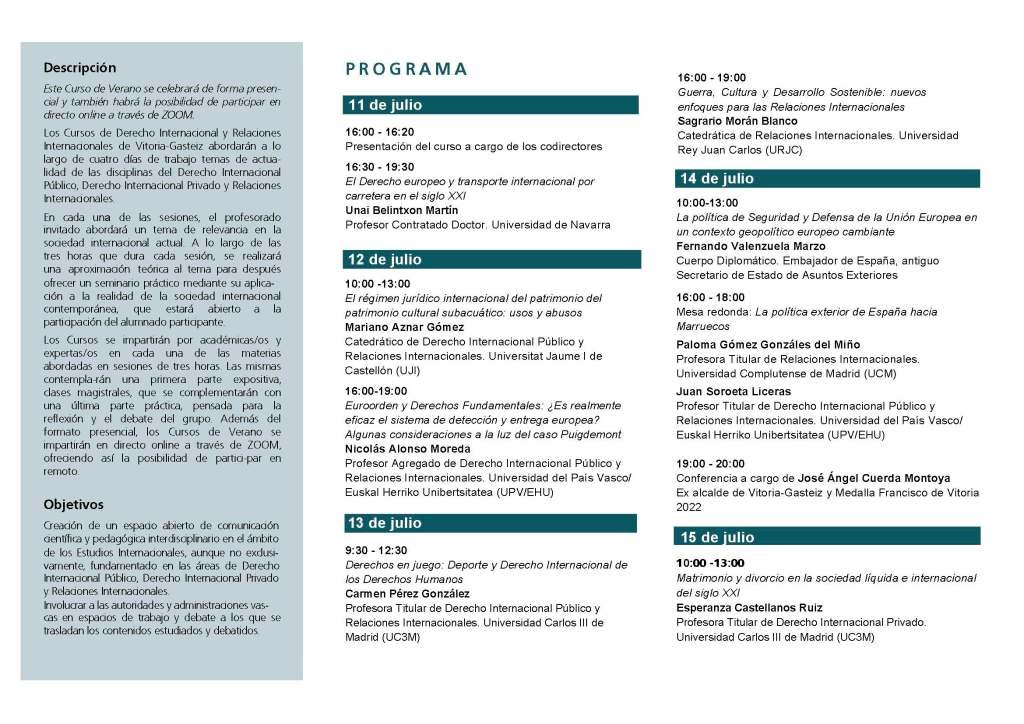 Descripción

Este Curso de Verano se celebrará de forma presencial y también habrá la posibilidad de participar en directo online a través de ZOOM.

Los Cursos de Derecho Internacional y Relaciones Internacionales de Vitoria-Gasteiz abordarán a lo largo de cuatro días de trabajo temas de actualidad de las disciplinas del Derecho Internacional Público, Derecho Internacional Privado y Relaciones Internacionales.

En cada una de las sesiones, el profesorado invitado abordará un tema de relevancia en la sociedad internacional actual. A lo largo de las tres horas que dura cada sesión, se realizará una aproximación teórica al tema para después ofrecer un seminario práctico mediante su aplicación a la realidad de la sociedad internacional contemporánea, que estará abierto a la participación del alumnado participante.

Los Cursos se impartirán por académicas/os y expertas/os en cada una de las materias abordadas en sesiones de tres horas. Las mismas contempla-rán una primera parte expositiva, clases magistrales, que se complementarán con una última parte práctica, pensada para la reflexión y el debate del grupo. Además del formato presencial, los Cursos de Verano se impartirán en directo online a través de ZOOM, ofreciendo así la posibilidad de partici-par en remoto.

Objetivos

Creación de un espacio abierto de comunicación científica y pedagógica interdisciplinario en el ámbito de los Estudios Internacionales, aunque no exclusivamente, fundamentado en las áreas de Derecho Internacional Público, Derecho Internacional Privado y Relaciones Internacionales.
Involucrar a las autoridades y administraciones vascas en espacios de trabajo y debate a los que se trasladan los contenidos estudiados y debatidos.

PROGRAMA

11 de julio

16:00 - 16:20
Presentación del curso a cargo de los codirectores

16:30 - 19:30
El Derecho europeo y transporte internacional por carretera en el siglo XXI
Unai Belintxon Martín
Profesor Contratado Doctor. Universidad de Navarra

12 de julio

10:00 -13:00
El régimen jurídico internacional del patrimonio del patrimonio cultural subacuático: usos y abusos
Mariano Aznar Gómez
Catedrático de Derecho Internacional Público y Relaciones Internacionales. Universitat Jaume I de Castellón (UJI)

16:00-19:00
Euroorden y Derechos Fundamentales: ¿Es realmente eficaz el sistema de detección y entrega europea? Algunas consideraciones a la luz del caso Puigdemont
Nicolás Alonso Moreda
Profesor Agregado de Derecho Internacional Público y Relaciones Internacionales. Universidad del País Vasco/ Euskal Herriko Unibertsitatea (UPV/EHU)

13 de julio

9:30 - 12:30
Derechos en juego: Deporte y Derecho Internacional de los Derechos Humanos
Carmen Pérez González
Profesora Titular de Derecho Internacional Público y Relaciones Internacionales. Universidad Carlos III de Madrid (UC3M)

16:00 - 19:00
Guerra, Cultura y Desarrollo Sostenible: nuevos enfoques para las Relaciones Internacionales
Sagrario Morán Blanco
Catedrática de Relaciones Internacionales. Universidad Rey Juan Carlos (URJC)

14 de julio

10:00-13:00
La política de Seguridad y Defensa de la Unión Europea en un contexto geopolítico europeo cambiante
Fernando Valenzuela Marzo
Cuerpo Diplomático. Embajador de España, antiguo Secretario de Estado de Asuntos Exteriores

16:00 - 18:00
Mesa redonda: La política exterior de España hacia Marruecos
Paloma Gómez Gonzáles del Miño
Profesora Titular de Relaciones Internacionales. Universidad Complutense de Madrid (UCM)
Juan Soroeta Liceras
Profesor Titular de Derecho Internacional Público y Relaciones Internacionales. Universidad del País Vasco/ Euskal Herriko Unibertsitatea (UPV/EHU)

19:00 - 20:00
Conferencia a cargo de José Ángel Cuerda Montoya
Ex alcalde de Vitoria-Gasteiz y Medalla Francisco de Vitoria 2022

15 de julio

10:00 -13:00
Matrimonio y divorcio en la sociedad líquida e internacional del siglo XXI
Esperanza Castellanos Ruiz
Profesora Titular de Derecho Internacional Privado. Universidad Carlos III de Madrid (UC3M)